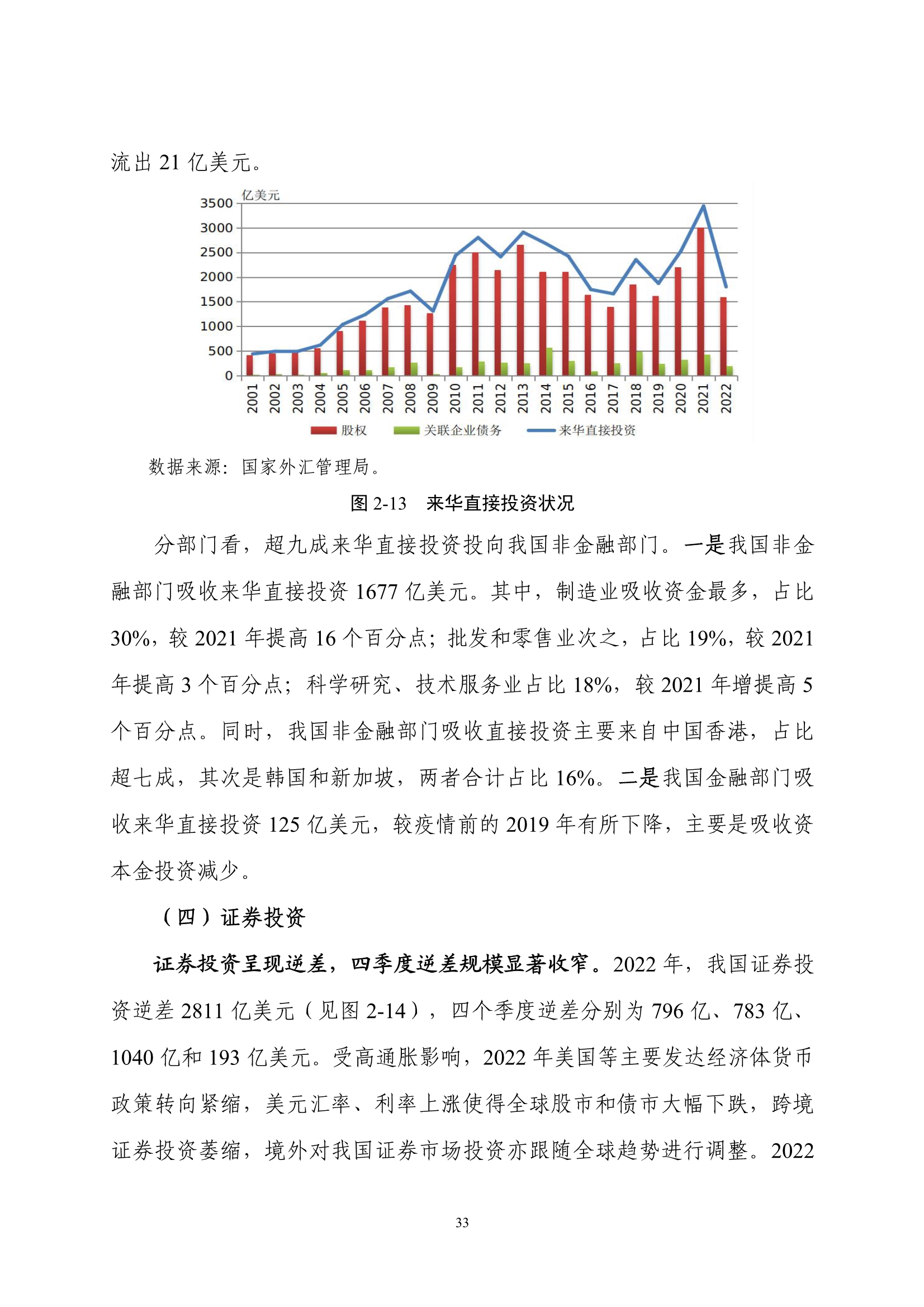 流出 21 亿美元。

亿美元
3500
3000
2500
2000
1500
1000
500
0
2001 2002 2003 2004 2005 2006 2007 2008 2009 2010 2011 2012 2013 2014 2015 2016 2017 2018 2019 2020 2021 2022
股权 关联企业债务 来华直接投资

数据来源：国家外汇管理局。

图 2-13 来华直接投资状况

分部门看，超九成来华直接投资投向我国非金融部门。一是我国非金融部门吸收来华直接投资 1677 亿美元。其中，制造业吸收资金最多，占比 30%，较 2021 年提高 16 个百分点；批发和零售业次之，占比 19%，较 2021 年提高 3 个百分点；科学研究、技术服务业占比 18%，较 2021 年增提高 5 个百分点。同时，我国非金融部门吸收直接投资主要来自中国香港，占比超七成，其次是韩国和新加坡，两者合计占比 16%。二是我国金融部门吸收来华直接投资 125 亿美元，较疫情前的 2019 年有所下降，主要是吸收资本金投资减少。

（四）证券投资

证券投资呈现逆差，四季度逆差规模显著收窄。2022 年，我国证券投资逆差 2811 亿美元（见图 2-14），四个季度逆差分别为 796 亿、783 亿、1040 亿和 193 亿美元。受高通胀影响，2022 年美国等主要发达经济体货币政策转向紧缩，美元汇率、利率上涨使得全球股市和债市大幅下跌，跨境证券投资萎缩，境外对我国证券市场投资亦跟随全球趋势进行调整。2022

33